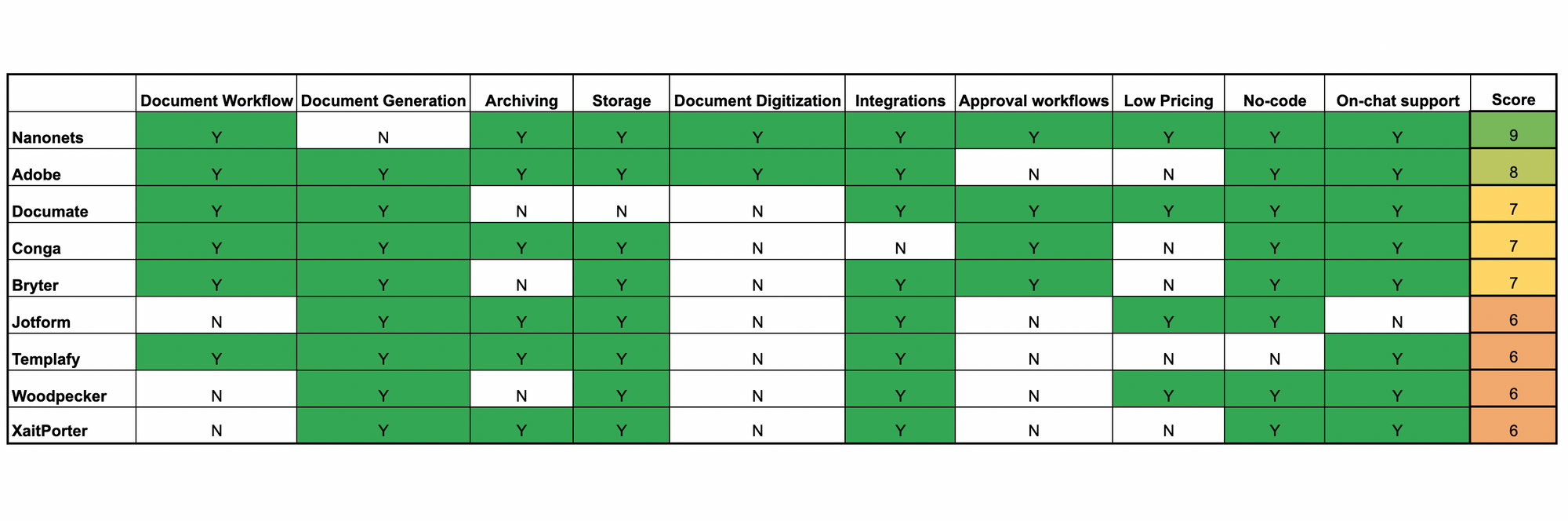 | | Document Workflow | Document Generation | Archiving | Storage | Document Digitization | Integrations | Approval workflows | Low Pricing | No-code | On-chat support | Score |
|---|---|---|---|---|---|---|---|---|---|---|---|
| Nanonets | Y | N | Y | Y | Y | Y | Y | Y | Y | Y | 9 |
| Adobe | Y | Y | Y | Y | Y | Y | N | N | Y | Y | 8 |
| Documate | Y | Y | N | N | N | Y | Y | Y | Y | Y | 7 |
| Conga | Y | Y | Y | Y | N | N | Y | N | Y | Y | 7 |
| Bryter | Y | Y | N | Y | N | Y | Y | N | Y | Y | 7 |
| Jotform | N | Y | Y | Y | N | Y | N | Y | Y | N | 6 |
| Templafy | Y | Y | Y | Y | N | Y | N | N | N | Y | 6 |
| Woodpecker | N | Y | N | Y | N | Y | N | Y | Y | Y | 6 |
| XaitPorter | N | Y | Y | Y | N | Y | N | N | Y | Y | 6 |